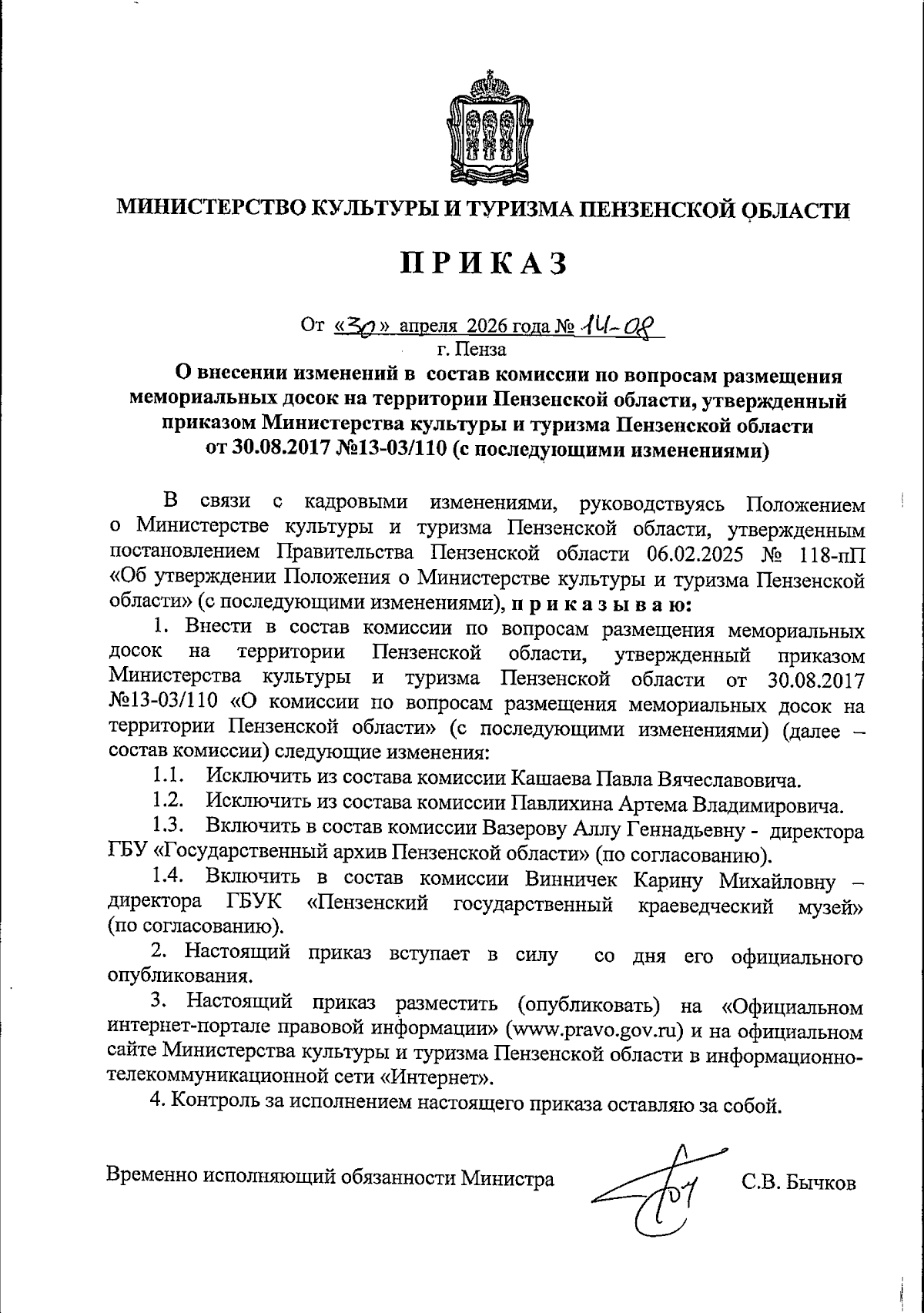 МИНИСТЕРСТВО КУЛЬТУРЫ И ТУРИЗМА ПЕНЗЕНСКОЙ ОБЛАСТИ

ПРИКАЗ

От «30» апреля 2026 года № 14-08
г. Пенза

О внесении изменений в состав комиссии по вопросам размещения мемориальных досок на территории Пензенской области, утвержденный приказом Министерства культуры и туризма Пензенской области от 30.08.2017 №13-03/110 (с последующими изменениями)

В связи с кадровыми изменениями, руководствуясь Положением о Министерстве культуры и туризма Пензенской области, утвержденным постановлением Правительства Пензенской области 06.02.2025 № 118-пП «Об утверждении Положения о Министерстве культуры и туризма Пензенской области» (с последующими изменениями), приказываю:

1. Внести в состав комиссии по вопросам размещения мемориальных досок на территории Пензенской области, утвержденный приказом Министерства культуры и туризма Пензенской области от 30.08.2017 №13-03/110 «О комиссии по вопросам размещения мемориальных досок на территории Пензенской области» (с последующими изменениями) (далее – состав комиссии) следующие изменения:

1.1. Исключить из состава комиссии Кашаева Павла Вячеславовича.

1.2. Исключить из состава комиссии Павлихина Артема Владимировича.

1.3. Включить в состав комиссии Вазерову Аллу Геннадьевну - директора ГБУ «Государственный архив Пензенской области» (по согласованию).

1.4. Включить в состав комиссии Винничек Карину Михайловну – директора ГБУК «Пензенский государственный краеведческий музей» (по согласованию).

2. Настоящий приказ вступает в силу со дня его официального опубликования.

3. Настоящий приказ разместить (опубликовать) на «Официальном интернет-портале правовой информации» (www.pravo.gov.ru) и на официальном сайте Министерства культуры и туризма Пензенской области в информационно-телекоммуникационной сети «Интернет».

4. Контроль за исполнением настоящего приказа оставляю за собой.

Временно исполняющий обязанности Министра С.В. Бычков